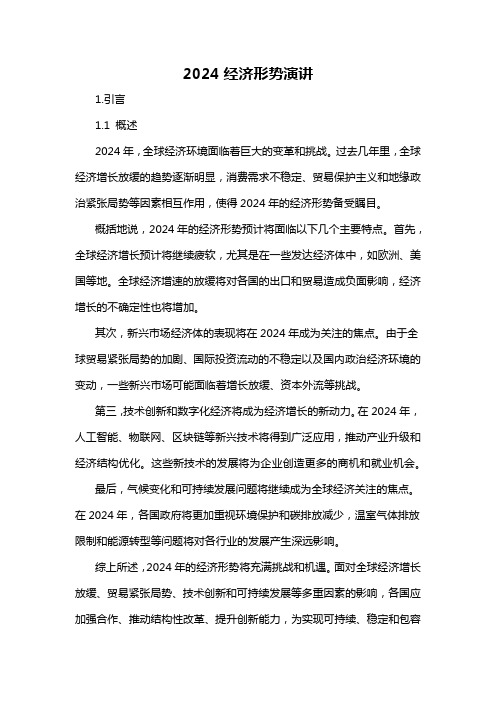 2024 经济形势演讲

1.引言

1.1 概述

2024 年，全球经济环境面临着巨大的变革和挑战。过去几年里，全球经济增长放缓的趋势逐渐明显，消费需求不稳定、贸易保护主义和地缘政治紧张局势等因素相互作用，使得 2024 年的经济形势备受瞩目。

概括地说，2024 年的经济形势预计将面临以下几个主要特点。首先，全球经济增长预计将继续疲软，尤其是在一些发达经济体中，如欧洲、美国等地。全球经济增速的放缓将对各国的出口和贸易造成负面影响，经济增长的不确定性也将增加。

其次，新兴市场经济体的表现将在 2024 年成为关注的焦点。由于全球贸易紧张局势的加剧、国际投资流动的不稳定以及国内政治经济环境的变动，一些新兴市场可能面临着增长放缓、资本外流等挑战。

第三，技术创新和数字化经济将成为经济增长的新动力。在 2024 年，人工智能、物联网、区块链等新兴技术将得到广泛应用，推动产业升级和经济结构优化。这些新技术的发展将为企业创造更多的商机和就业机会。

最后，气候变化和可持续发展问题将继续成为全球经济关注的焦点。在 2024 年，各国政府将更加重视环境保护和碳排放减少，温室气体排放限制和能源转型等问题将对各行业的发展产生深远影响。

综上所述，2024 年的经济形势将充满挑战和机遇。面对全球经济增长放缓、贸易紧张局势、技术创新和可持续发展等多重因素的影响，各国应加强合作、推动结构性改革、提升创新能力，为实现可持续、稳定和包容